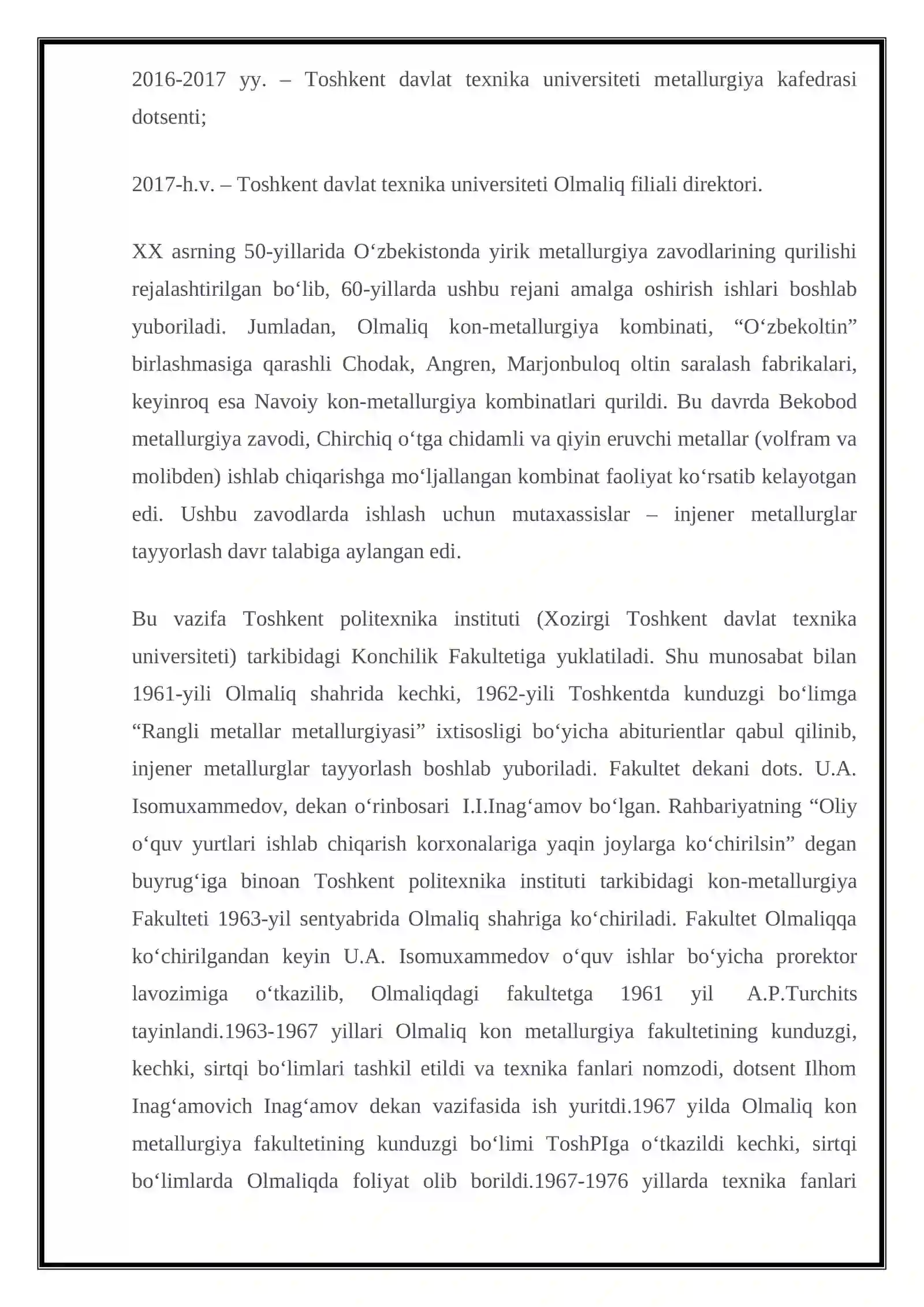 2016-2017 yy. – Toshkent davlat texnika universiteti metallurgiya kafedrasi dotsenti;

2017-h.v. – Toshkent davlat texnika universiteti Olmaliq filiali direktori.

XX asrning 50-yillarida O‘zbekistonda yirik metallurgiya zavodlarining qurilishi rejalashtirilgan bo‘lib, 60-yillarda ushbu rejani amalga oshirish ishlari boshlab yuboriladi. Jumladan, Olmaliq kon-metallurgiya kombinati, “O‘zbekoltin” birlashmasiga qarashli Chodak, Angren, Marjonbuloq oltin saralash fabrikalari, keyinroq esa Navoiy kon-metallurgiya kombinatlari qurildi. Bu davrda Bekobod metallurgiya zavodi, Chirchiq o‘tga chidamli va qiyin eruvchi metallar (volfram va molibden) ishlab chiqarishga mo‘ljallangan kombinat faoliyat ko‘rsatib kelayotgan edi. Ushbu zavodlarda ishlash uchun mutaxassislar – injener metallurglar tayyorlash davr talabiga aylangan edi.

Bu vazifa Toshkent politexnika instituti (Xozirgi Toshkent davlat texnika universiteti) tarkibidagi Konchilik Fakultetiga yuklatiladi. Shu munosabat bilan 1961-yili Olmaliq shahrida kechki, 1962-yili Toshkentda kunduzgi bo‘limga “Rangli metallar metallurgiyasi” ixtisosligi bo‘yicha abiturientlar qabul qilinib, injener metallurglar tayyorlash boshlab yuboriladi. Fakultet dekani dots. U.A. Isomuxammedov, dekan o‘rinbosari I.I.Inag‘amov bo‘lgan. Rahbariyatning “Oliy o‘quv yurtlari ishlab chiqarish korxonalariga yaqin joylarga ko‘chirilsin” degan buyrug‘iga binoan Toshkent politexnika instituti tarkibidagi kon-metallurgiya Fakulteti 1963-yil sentyabrida Olmaliq shahriga ko‘chiriladi. Fakultet Olmaliqqa ko‘chirilgandan keyin U.A. Isomuxammedov o‘quv ishlar bo‘yicha prorektor lavozimiga o‘tkazilib, Olmaliqdagi fakultetga 1961 yil A.P.Turchits tayinlandi.1963-1967 yillari Olmaliq kon metallurgiya fakultetining kunduzgi, kechki, sirtqi bo‘limlari tashkil etildi va texnika fanlari nomzodi, dotsent Ilhom Inag‘amovich Inag‘amov dekan vazifasida ish yuritdi.1967 yilda Olmaliq kon metallurgiya fakultetining kunduzgi bo‘limi ToshPIga o‘tkazildi kechki, sirtqi bo‘limlarda Olmaliqda foliyat olib borildi.1967-1976 yillarda texnika fanlari